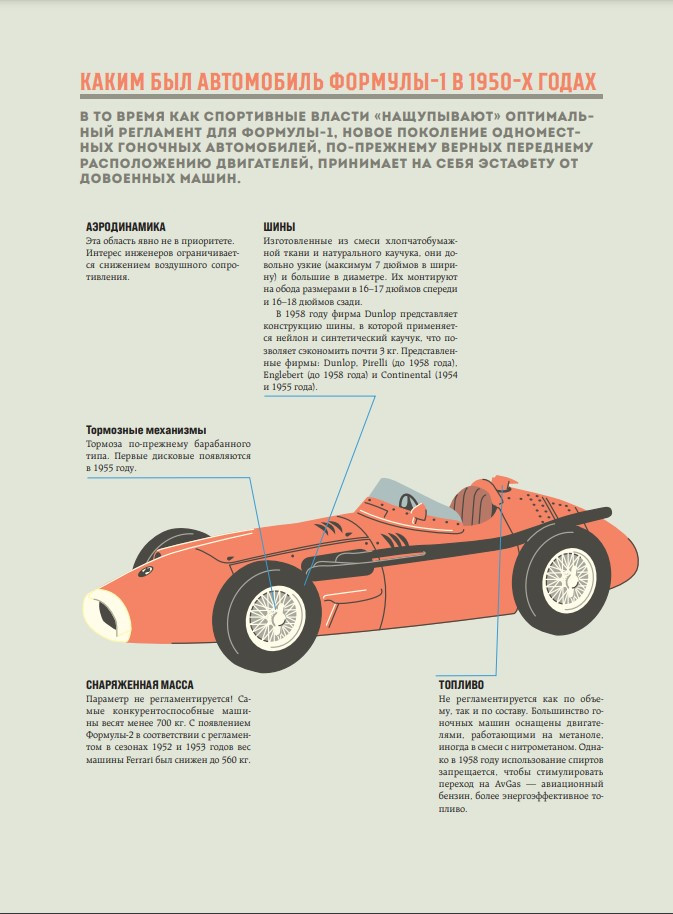 КАКИМ БЫЛ АВТОМОБИЛЬ ФОРМУЛЫ-1 В 1950-Х ГОДАХ

В ТО ВРЕМЯ КАК СПОРТИВНЫЕ ВЛАСТИ «НАЩУПЫВАЮТ» ОПТИМАЛЬНЫЙ РЕГЛАМЕНТ ДЛЯ ФОРМУЛЫ-1, НОВОЕ ПОКОЛЕНИЕ ОДНОМЕСТНЫХ ГОНОЧНЫХ АВТОМОБИЛЕЙ, ПО-ПРЕЖНЕМУ ВЕРНЫХ ПЕРЕДНЕМУ РАСПОЛОЖЕНИЮ ДВИГАТЕЛЕЙ, ПРИНИМАЕТ НА СЕБЯ ЭСТАФЕТУ ОТ ДОВОЕННЫХ МАШИН.

АЭРОДИНАМИКА
Эта область явно не в приоритете. Интерес инженеров ограничивается снижением воздушного сопротивления.

ШИНЫ
Изготовленные из смеси хлопчатобумажной ткани и натурального каучука, они довольно узкие (максимум 7 дюймов в ширину) и большие в диаметре. Их монтируют на обода размерами в 16–17 дюймов спереди и 16–18 дюймов сзади.

В 1958 году фирма Dunlop представляет конструкцию шины, в которой применяется нейлон и синтетический каучук, что позволяет сэкономить почти 3 кг. Представленные фирмы: Dunlop, Pirelli (до 1958 года), Englebert (до 1958 года) и Continental (1954 и 1955 года).

Тормозные механизмы
Тормоза по-прежнему барабанного типа. Первые дисковые появляются в 1955 году.

СНАРЯЖЕННАЯ МАССА
Параметр не регламентируется! Самые конкурентоспособные машины весят менее 700 кг. С появлением Формулы-2 в соответствии с регламентом в сезонах 1952 и 1953 годов вес машины Ferrari был снижен до 560 кг.

ТОПЛИВО
Не регламентируется как по объему, так и по составу. Большинство гоночных машин оснащены двигателями, работающими на метаноле, иногда в смеси с нитрометаном. Однако в 1958 году использование спиртов запрещается, чтобы стимулировать переход на AvGas — авиационный бензин, более энергоэффективное топливо.